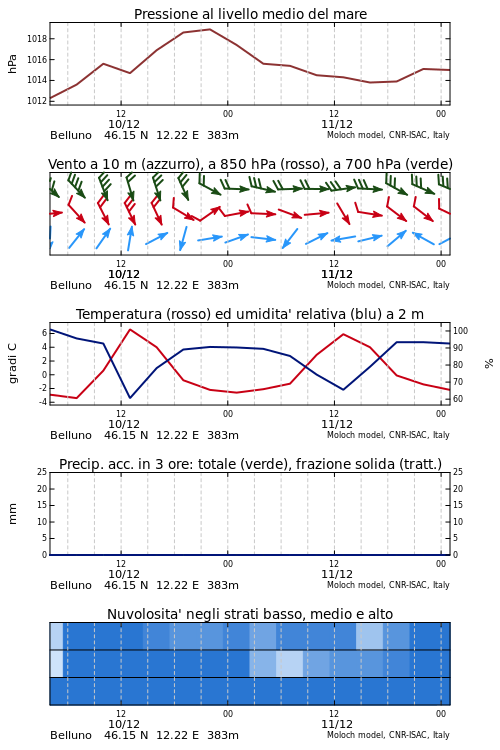 Pressione al livello medio del mare

hPa

1018
1016
1014
1012

12
10/12
00
12
11/12
00

Belluno 46.15 N 12.22 E 383m
Moloch model, CNR-ISAC, Italy

Vento a 10 m (azzurro), a 850 hPa (rosso), a 700 hPa (verde)

12
10/12
00
12
11/12
00

Belluno 46.15 N 12.22 E 383m
Moloch model, CNR-ISAC, Italy

Temperatura (rosso) ed umidita' relativa (blu) a 2 m

gradi C

6
4
2
0
-2
-4

%

100
90
80
70
60

12
10/12
00
12
11/12
00

Belluno 46.15 N 12.22 E 383m
Moloch model, CNR-ISAC, Italy

Precip. acc. in 3 ore: totale (verde), frazione solida (tratt.)

mm

25
20
15
10
5
0

25
20
15
10
5
0

12
10/12
00
12
11/12
00

Belluno 46.15 N 12.22 E 383m
Moloch model, CNR-ISAC, Italy

Nuvolosita' negli strati basso, medio e alto

12
10/12
00
12
11/12
00

Belluno 46.15 N 12.22 E 383m
Moloch model, CNR-ISAC, Italy